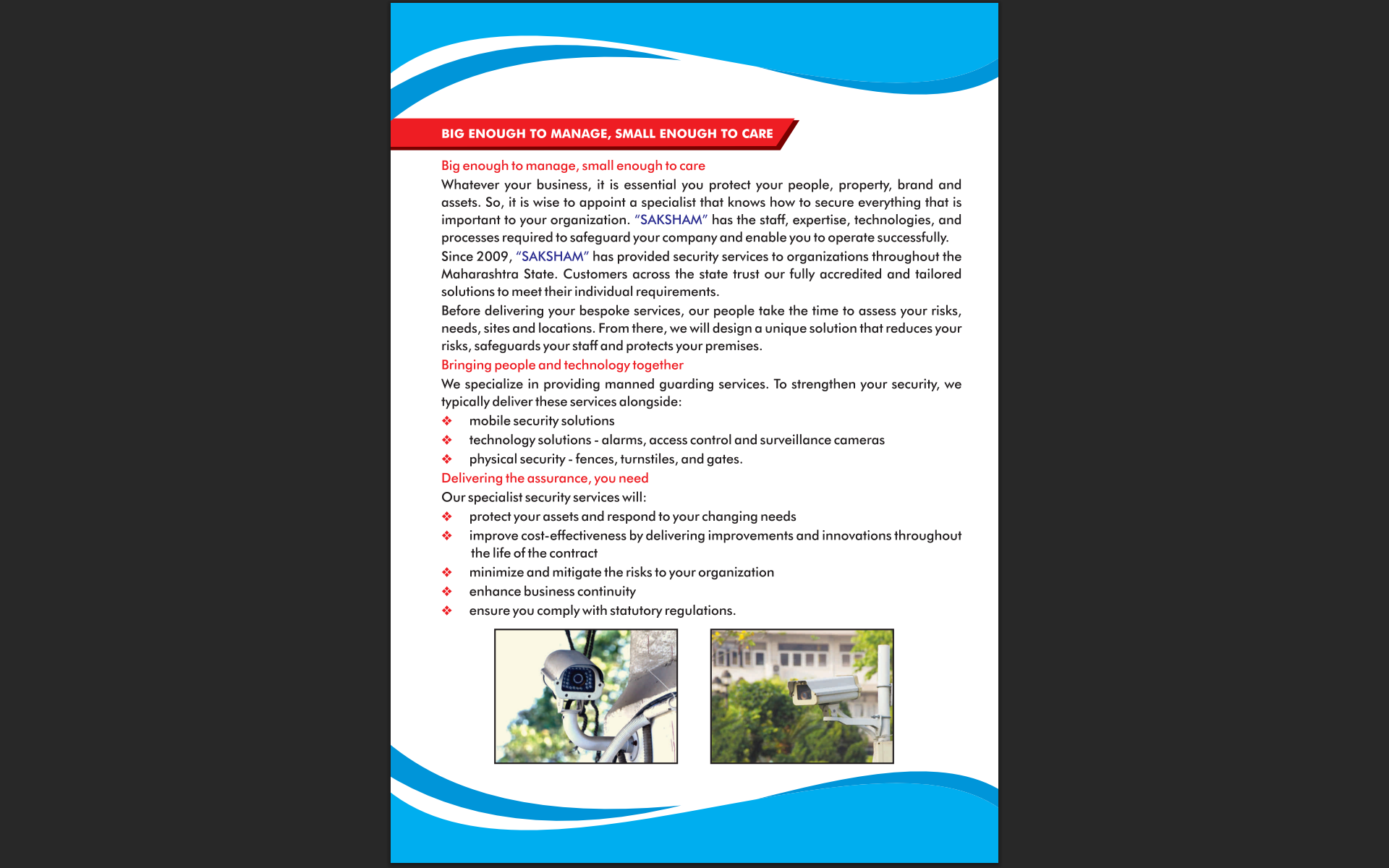 BIG ENOUGH TO MANAGE, SMALL ENOUGH TO CARE

Big enough to manage, small enough to care

Whatever your business, it is essential you protect your people, property, brand and assets. So, it is wise to appoint a specialist that knows how to secure everything that is important to your organization. "SAKSHAM" has the staff, expertise, technologies, and processes required to safeguard your company and enable you to operate successfully.

Since 2009, "SAKSHAM" has provided security services to organizations throughout the Maharashtra State. Customers across the state trust our fully accredited and tailored solutions to meet their individual requirements.

Before delivering your bespoke services, our people take the time to assess your risks, needs, sites and locations. From there, we will design a unique solution that reduces your risks, safeguards your staff and protects your premises.

Bringing people and technology together

We specialize in providing manned guarding services. To strengthen your security, we typically deliver these services alongside:

❖ mobile security solutions
❖ technology solutions - alarms, access control and surveillance cameras
❖ physical security - fences, turnstiles, and gates.

Delivering the assurance, you need

Our specialist security services will:

❖ protect your assets and respond to your changing needs
❖ improve cost-effectiveness by delivering improvements and innovations throughout the life of the contract
❖ minimize and mitigate the risks to your organization
❖ enhance business continuity
❖ ensure you comply with statutory regulations.